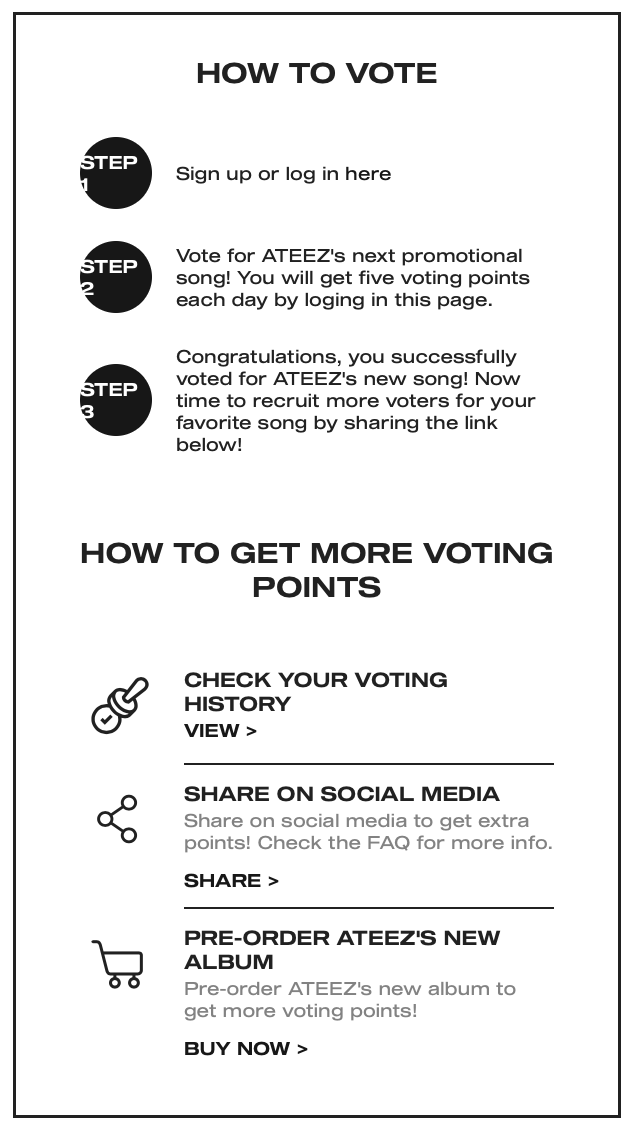 HOW TO VOTE

STEP 1

Sign up or log in here

STEP 2

Vote for ATEEZ's next promotional song! You will get five voting points each day by loging in this page.

STEP 3

Congratulations, you successfully voted for ATEEZ's new song! Now time to recruit more voters for your favorite song by sharing the link below!

HOW TO GET MORE VOTING POINTS

CHECK YOUR VOTING HISTORY

VIEW >

SHARE ON SOCIAL MEDIA

Share on social media to get extra points! Check the FAQ for more info.

SHARE >

PRE-ORDER ATEEZ'S NEW ALBUM

Pre-order ATEEZ's new album to get more voting points!

BUY NOW >